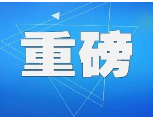 重磅